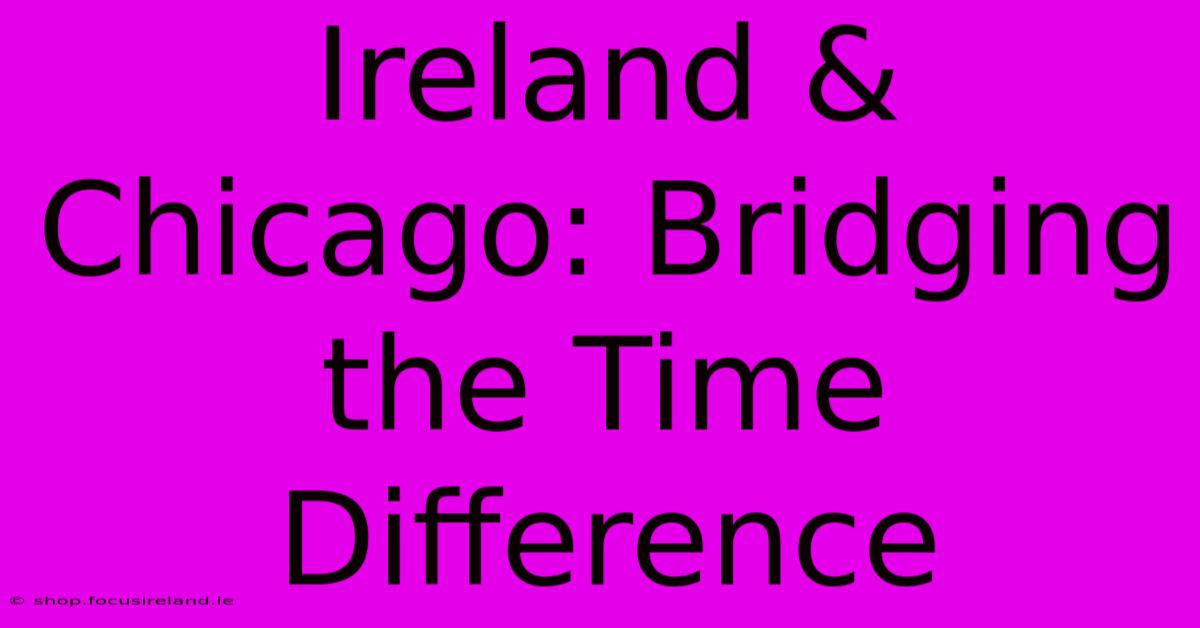 Ireland & Chicago: Bridging the Time Difference

© shop.focusireland.ie